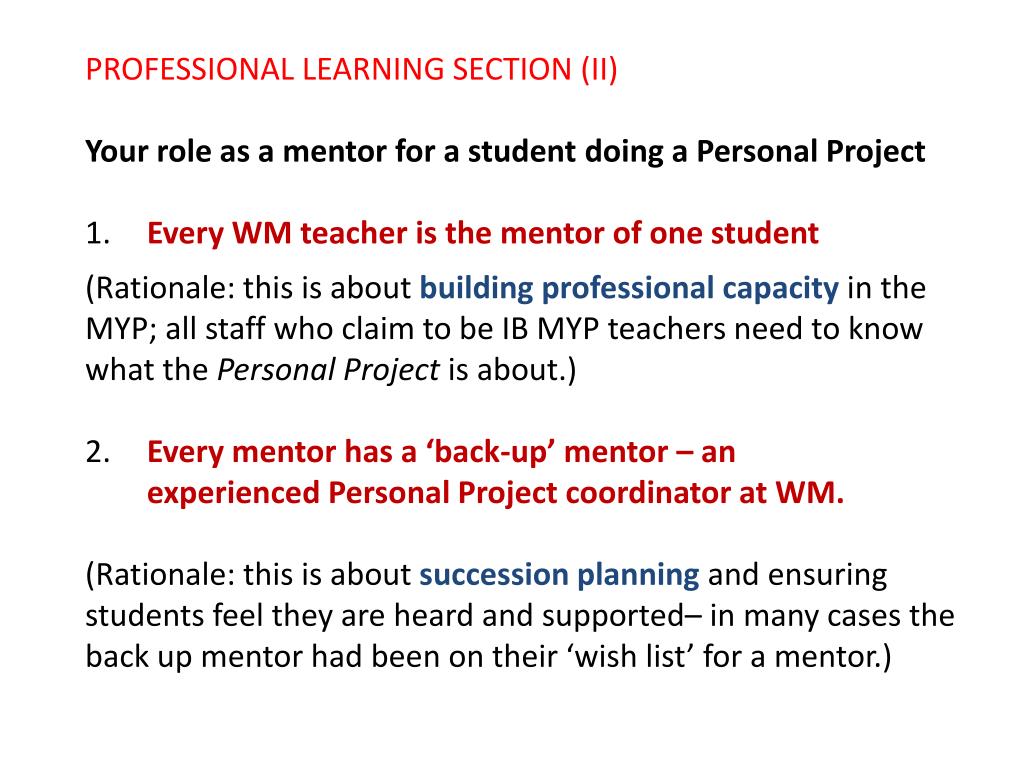 PROFESSIONAL LEARNING SECTION (II)

Your role as a mentor for a student doing a Personal Project

1. Every WM teacher is the mentor of one student

(Rationale: this is about building professional capacity in the MYP; all staff who claim to be IB MYP teachers need to know what the Personal Project is about.)

2. Every mentor has a ‘back-up’ mentor – an experienced Personal Project coordinator at WM.

(Rationale: this is about succession planning and ensuring students feel they are heard and supported– in many cases the back up mentor had been on their ‘wish list’ for a mentor.)